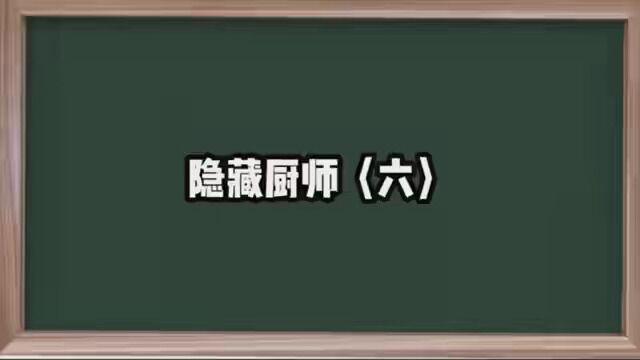 隐藏厨师〈六〉